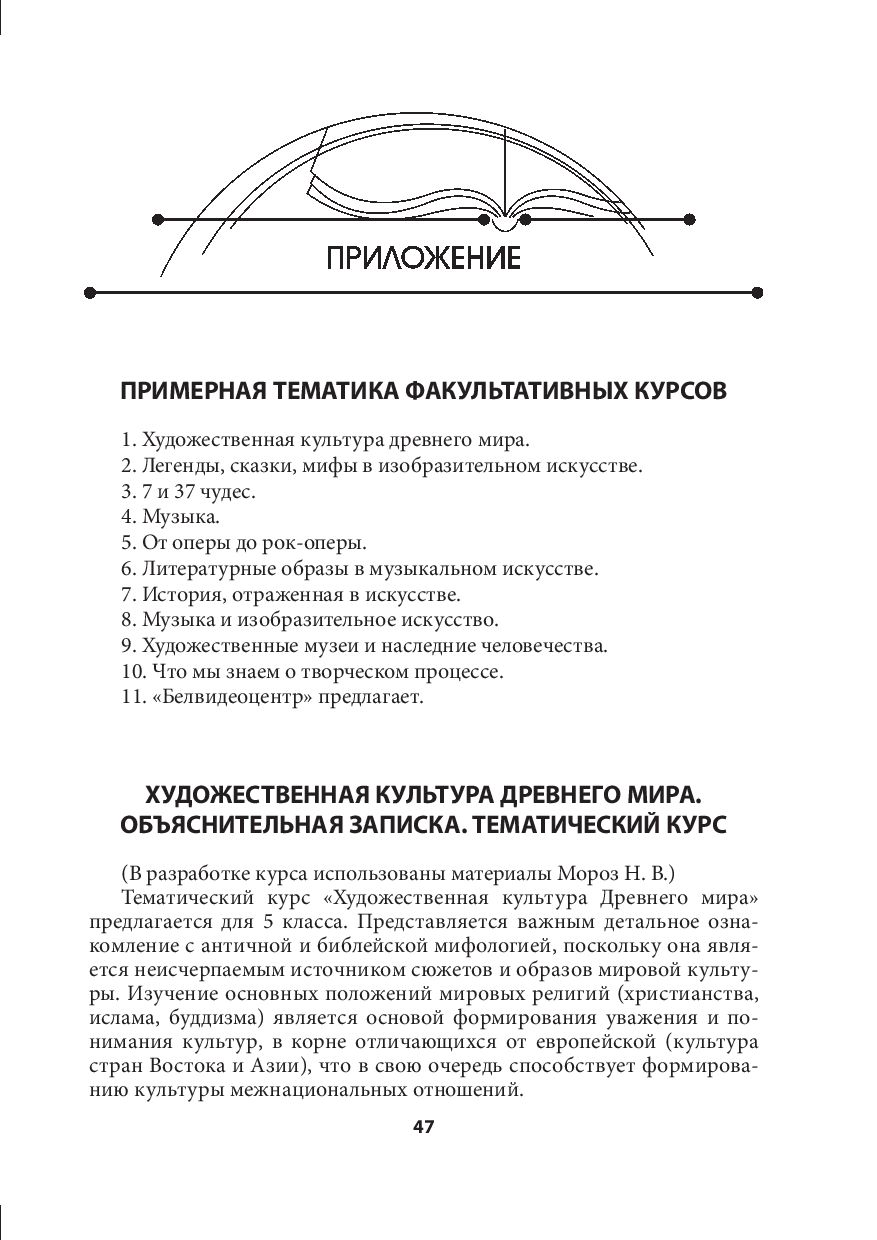 ПРИЛОЖЕНИЕ

ПРИМЕРНАЯ ТЕМАТИКА ФАКУЛЬТАТИВНЫХ КУРСОВ

1. Художественная культура древнего мира.
2. Легенды, сказки, мифы в изобразительном искусстве.
3. 7 и 37 чудес.
4. Музыка.
5. От оперы до рок-оперы.
6. Литературные образы в музыкальном искусстве.
7. История, отраженная в искусстве.
8. Музыка и изобразительное искусство.
9. Художественные музеи и наследние человечества.
10. Что мы знаем о творческом процессе.
11. «Белвидеоцентр» предлагает.

ХУДОЖЕСТВЕННАЯ КУЛЬТУРА ДРЕВНЕГО МИРА. ОБЪЯСНИТЕЛЬНАЯ ЗАПИСКА. ТЕМАТИЧЕСКИЙ КУРС

(В разработке курса использованы материалы Мороз Н. В.)

Тематический курс «Художественная культура Древнего мира» предлагается для 5 класса. Представляется важным детальное ознакомление с античной и библейской мифологией, поскольку она является неисчерпаемым источником сюжетов и образов мировой культуры. Изучение основных положений мировых религий (христианства, ислама, буддизма) является основой формирования уважения и понимания культур, в корне отличающихся от европейской (культура стран Востока и Азии), что в свою очередь способствует формированию культуры межнациональных отношений.

47